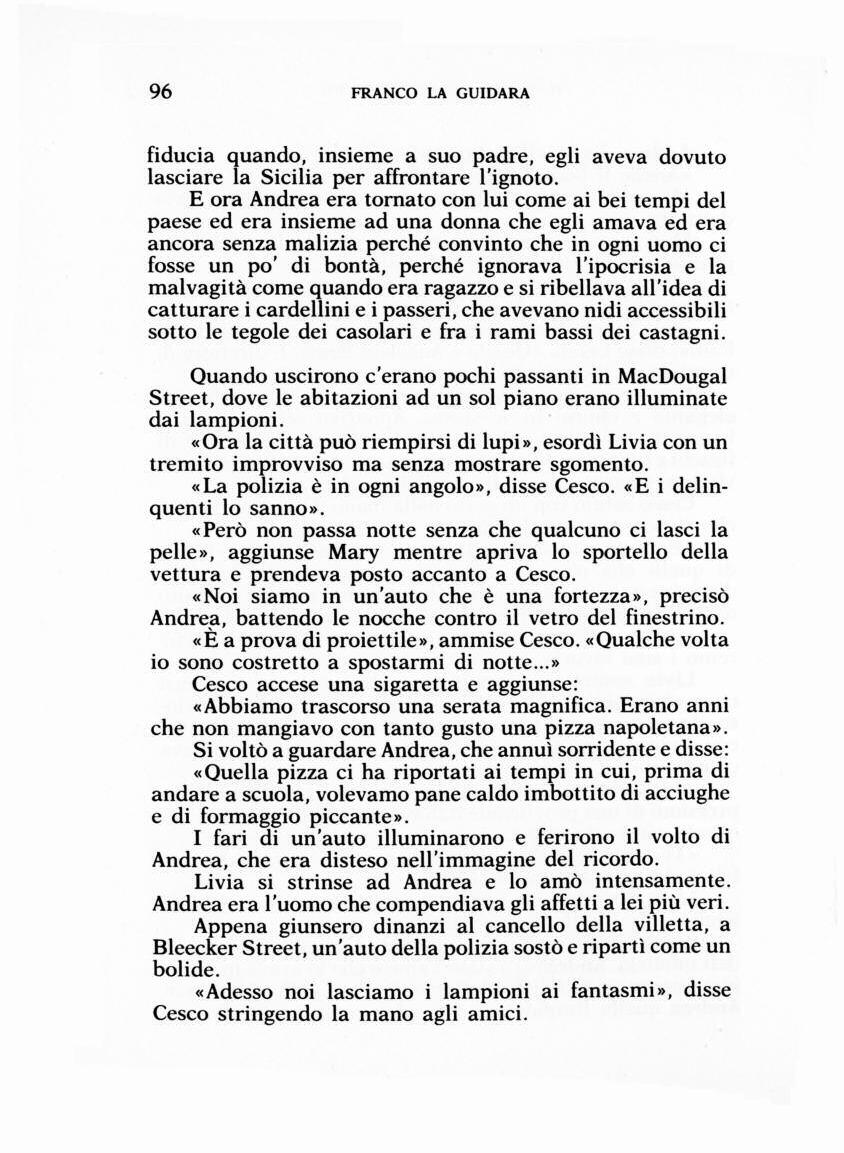 96 FRANCO LA GUIDARA

fiducia quando, insieme a suo padre, egli aveva dovuto lasciare la Sicilia per affrontare l'ignoto.

E ora Andrea era tornato con lui come ai bei tempi del paese ed era insieme ad una donna che egli amava ed era ancora senza malizia perché convinto che in ogni uomo ci fosse un po' di bontà, perché ignorava l'ipocrisia e la malvagità come quando era ragazzo e si ribellava all'idea di catturare i cardellini e i passeri, che avevano nidi accessibili sotto le tegole dei casolari e fra i rami bassi dei castagni.

Quando uscirono c'erano pochi passanti in MacDougal Street, dove le abitazioni ad un sol piano erano illuminate dai lampioni.

«Ora la città può riempirsi di lupi», esordì Livia con un tremito improvviso ma senza mostrare sgomento.

«La polizia è in ogni angolo», disse Cesco. «E i delinquenti lo sanno».

«Però non passa notte senza che qualcuno ci lasci la pelle», aggiunse Mary mentre apriva lo sportello della vettura e prendeva posto accanto a Cesco.

«Noi siamo in un'auto che è una fortezza», precisò Andrea, battendo le nocche contro il vetro del finestrino.

«È a prova di proiettile», ammise Cesco. «Qualche volta io sono costretto a spostarmi di notte...»

Cesco accese una sigaretta e aggiunse:

«Abbiamo trascorso una serata magnifica. Erano anni che non mangiavo con tanto gusto una pizza napoletana».

Si voltò a guardare Andrea, che annuì sorridente e disse:

«Quella pizza ci ha riportati ai tempi in cui, prima di andare a scuola, volevamo pane caldo imbottito di acciughe e di formaggio piccante».

I fari di un'auto illuminarono e ferirono il volto di Andrea, che era disteso nell'immagine del ricordo.

Livia si strinse ad Andrea e lo amò intensamente. Andrea era l'uomo che compendiava gli affetti a lei più veri.

Appena giunsero dinanzi al cancello della villetta, a Bleecker Street, un'auto della polizia sostò e ripartì come un bolide.

«Adesso noi lasciamo i lampioni ai fantasmi», disse Cesco stringendo la mano agli amici.